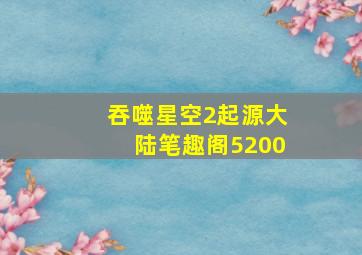 吞噬星空2起源大陆笔趣阁5200